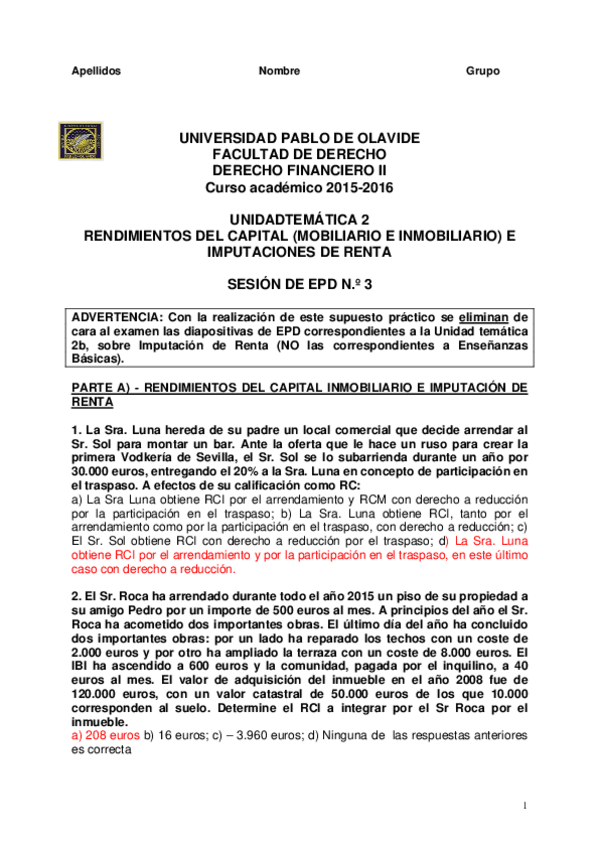 Apellidos Nombre Grupo

UNIVERSIDAD PABLO DE OLAVIDE
FACULTAD DE DERECHO
DERECHO FINANCIERO II
Curso académico 2015-2016

UNIDADTEMÁTICA 2
RENDIMIENTOS DEL CAPITAL (MOBILIARIO E INMOBILIARIO) E IMPUTACIONES DE RENTA

SESIÓN DE EPD N.º 3

ADVERTENCIA: Con la realización de este supuesto práctico se eliminan de cara al examen las diapositivas de EPD correspondientes a la Unidad temática 2b, sobre Imputación de Renta (NO las correspondientes a Enseñanzas Básicas).

PARTE A) - RENDIMIENTOS DEL CAPITAL INMOBILIARIO E IMPUTACIÓN DE RENTA

1. La Sra. Luna hereda de su padre un local comercial que decide arrendar al Sr. Sol para montar un bar. Ante la oferta que le hace un ruso para crear la primera Vodkería de Sevilla, el Sr. Sol se lo subarrienda durante un año por 30.000 euros, entregando el 20% a la Sra. Luna en concepto de participación en el traspaso. A efectos de su calificación como RC:
a) La Sra Luna obtiene RCI por el arrendamiento y RCM con derecho a reducción por la participación en el traspaso; b) La Sra. Luna obtiene RCI, tanto por el arrendamiento como por la participación en el traspaso, con derecho a reducción; c) El Sr. Sol obtiene RCI con derecho a reducción por el traspaso; d) La Sra. Luna obtiene RCI por el arrendamiento y por la participación en el traspaso, en este último caso con derecho a reducción.

2. El Sr. Roca ha arrendado durante todo el año 2015 un piso de su propiedad a su amigo Pedro por un importe de 500 euros al mes. A principios del año el Sr. Roca ha acometido dos importantes obras. El último día del año ha concluido dos importantes obras: por un lado ha reparado los techos con un coste de 2.000 euros y por otro ha ampliado la terraza con un coste de 8.000 euros. El IBI ha ascendido a 600 euros y la comunidad, pagada por el inquilino, a 40 euros al mes. El valor de adquisición del inmueble en el año 2008 fue de 120.000 euros, con un valor catastral de 50.000 euros de los que 10.000 corresponden al suelo. Determine el RCI a integrar por el Sr Roca por el inmueble.
a) 208 euros b) 16 euros; c) – 3.960 euros; d) Ninguna de las respuestas anteriores es correcta

1